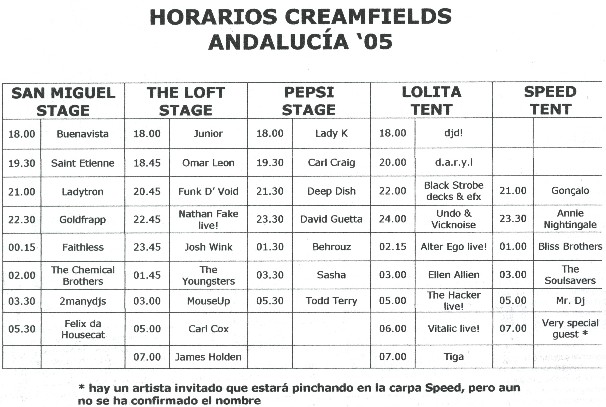 HORARIOS CREAMFIELDS
ANDALUCÍA '05

| SAN MIGUEL STAGE | | THE LOFT STAGE | | PEPSI STAGE | | LOLITA TENT | | SPEED TENT | |
|---|---|---|---|---|---|---|---|---|---|
| 18.00 | Buenavista | 18.00 | Junior | 18.00 | Lady K | 18.00 | djd! | | |
| 19.30 | Saint Etienne | 18.45 | Omar Leon | 19.30 | Carl Craig | 20.00 | d.a.r.y.l | | |
| 21.00 | Ladytron | 20.45 | Funk D' Void | 21.30 | Deep Dish | 22.00 | Black Strobe decks & efx | 21.00 | Gonçalo |
| 22.30 | Goldfrapp | 22.45 | Nathan Fake live! | 23.30 | David Guetta | 24.00 | Undo & Vicknoise | 23.30 | Annie Nightingale |
| 00.15 | Faithless | 23.45 | Josh Wink | 01.30 | Behrouz | 02.15 | Alter Ego live! | 01.00 | Bliss Brothers |
| 02.00 | The Chemical Brothers | 01.45 | The Youngsters | 03.30 | Sasha | 03.00 | Ellen Allien | 03.00 | The Soulsavers |
| 03.30 | 2manydjs | 03.00 | MouseUp | 05.30 | Todd Terry | 05.00 | The Hacker live! | 05.00 | Mr. Dj |
| 05.30 | Felix da Housecat | 05.00 | Carl Cox | | | 06.00 | Vitalic live! | 07.00 | Very special guest * |
| | | 07.00 | James Holden | | | 07.00 | Tiga | | |

* hay un artista invitado que estará pinchando en la carpa Speed, pero aun no se ha confirmado el nombre